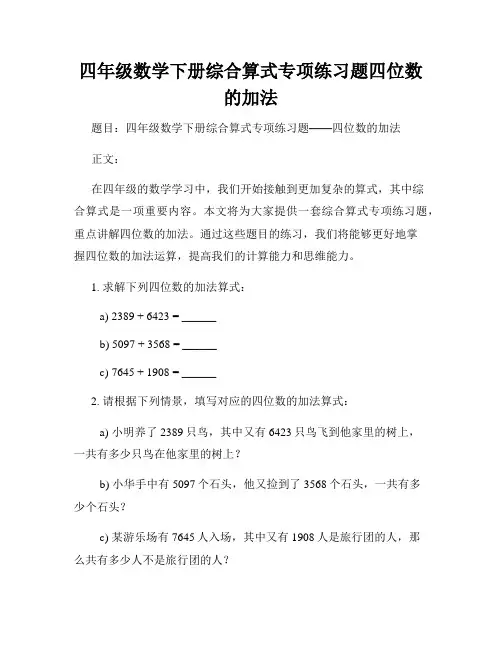 四年级数学下册综合算式专项练习题四位数的加法

题目：四年级数学下册综合算式专项练习题——四位数的加法

正文：

在四年级的数学学习中，我们开始接触到更加复杂的算式，其中综合算式是一项重要内容。本文将为大家提供一套综合算式专项练习题，重点讲解四位数的加法。通过这些题目的练习，我们将能够更好地掌握四位数的加法运算，提高我们的计算能力和思维能力。

1. 求解下列四位数的加法算式：

a) 2389 + 6423 = ______

b) 5097 + 3568 = ______

c) 7645 + 1908 = ______

2. 请根据下列情景，填写对应的四位数的加法算式：

a) 小明养了 2389 只鸟，其中又有 6423 只鸟飞到他家里的树上，一共有多少只鸟在他家里的树上？

b) 小华手中有 5097 个石头，他又捡到了 3568 个石头，一共有多少个石头？

c) 某游乐场有 7645 人入场，其中又有 1908 人是旅行团的人，那么共有多少人不是旅行团的人？